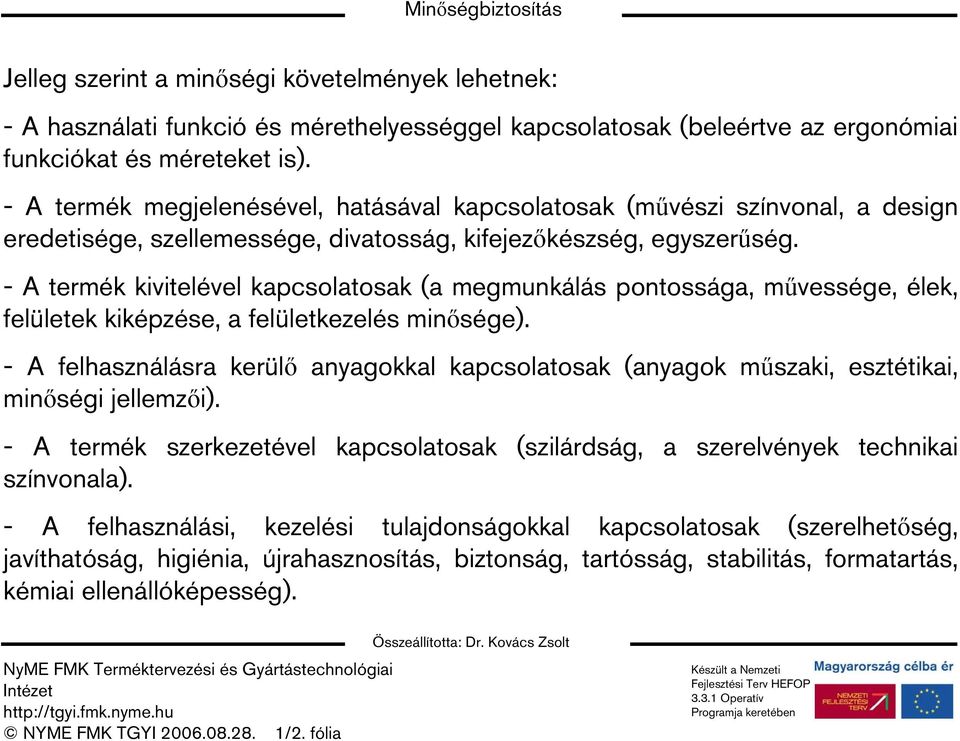 Minőségbiztosítás

Jelleg szerint a minőségi követelmények lehetnek:

- A használati funkció és mérethelyességgel kapcsolatosak (beleértve az ergonómiai funkciókat és méreteket is).

- A termék megjelenésével, hatásával kapcsolatosak (művészi színvonal, a design eredetisége, szellemessége, divatosság, kifejezőkészség, egyszerűség.

- A termék kivitelével kapcsolatosak (a megmunkálás pontossága, művessége, élek, felületek kiképzése, a felületkezelés minősége).

- A felhasználásra kerülő anyagokkal kapcsolatosak (anyagok műszaki, esztétikai, minőségi jellemzői).

- A termék szerkezetével kapcsolatosak (szilárdság, a szerelvények technikai színvonala).

- A felhasználási, kezelési tulajdonságokkal kapcsolatosak (szerelhetőség, javíthatóság, higiénia, újrahasznosítás, biztonság, tartósság, stabilitás, formatartás, kémiai ellenállóképesség).

Összeállította: Dr. Kovács Zsolt

NyME FMK Terméktervezési és Gyártástechnológiai Intézet
http://tgyi.fmk.nyme.hu
© NYME FMK TGYI 2006.08.28. 1/2. fólia

Készült a Nemzeti Fejlesztési Terv HEFOP 3.3.1 Operatív Programja keretében

Magyarország célba ér

NEMZETI FEJLESZTÉSI TERV